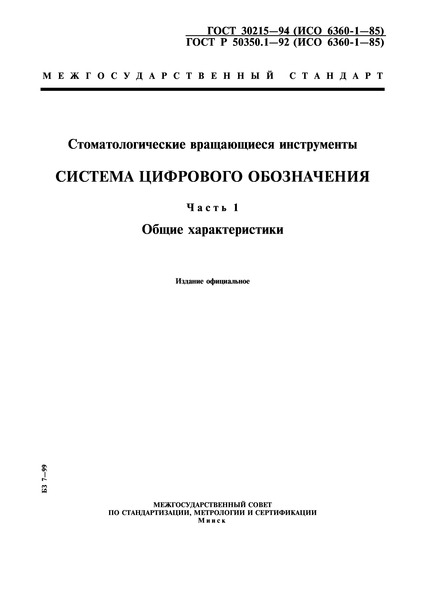 ГОСТ 30215—94 (ИСО 6360-1—85)
ГОСТ Р 50350.1—92 (ИСО 6360-1—85)

МЕЖГОСУДАРСТВЕННЫЙ СТАНДАРТ

Стоматологические вращающиеся инструменты

СИСТЕМА ЦИФРОВОГО ОБОЗНАЧЕНИЯ

Часть 1

Общие характеристики

Издание официальное

БЗ 7—99

МЕЖГОСУДАРСТВЕННЫЙ СОВЕТ
ПО СТАНДАРТИЗАЦИИ, МЕТРОЛОГИИ И СЕРТИФИКАЦИИ
Минск